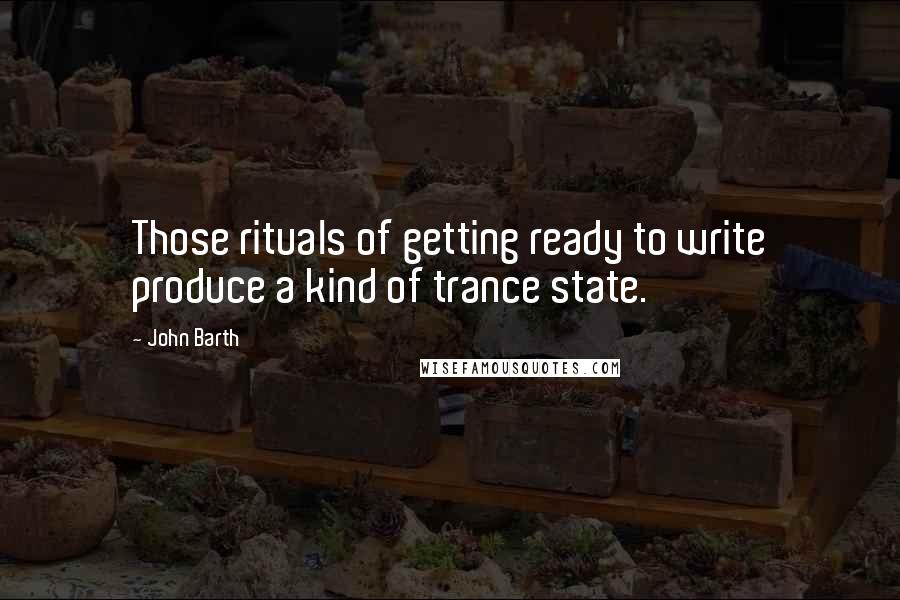 Those rituals of getting ready to write produce a kind of trance state.

- John Barth

WISEFAMOUSQUOTES.COM